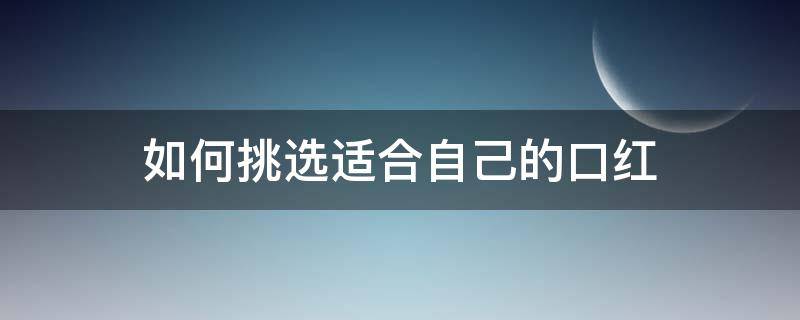 如何挑选适合自己的口红